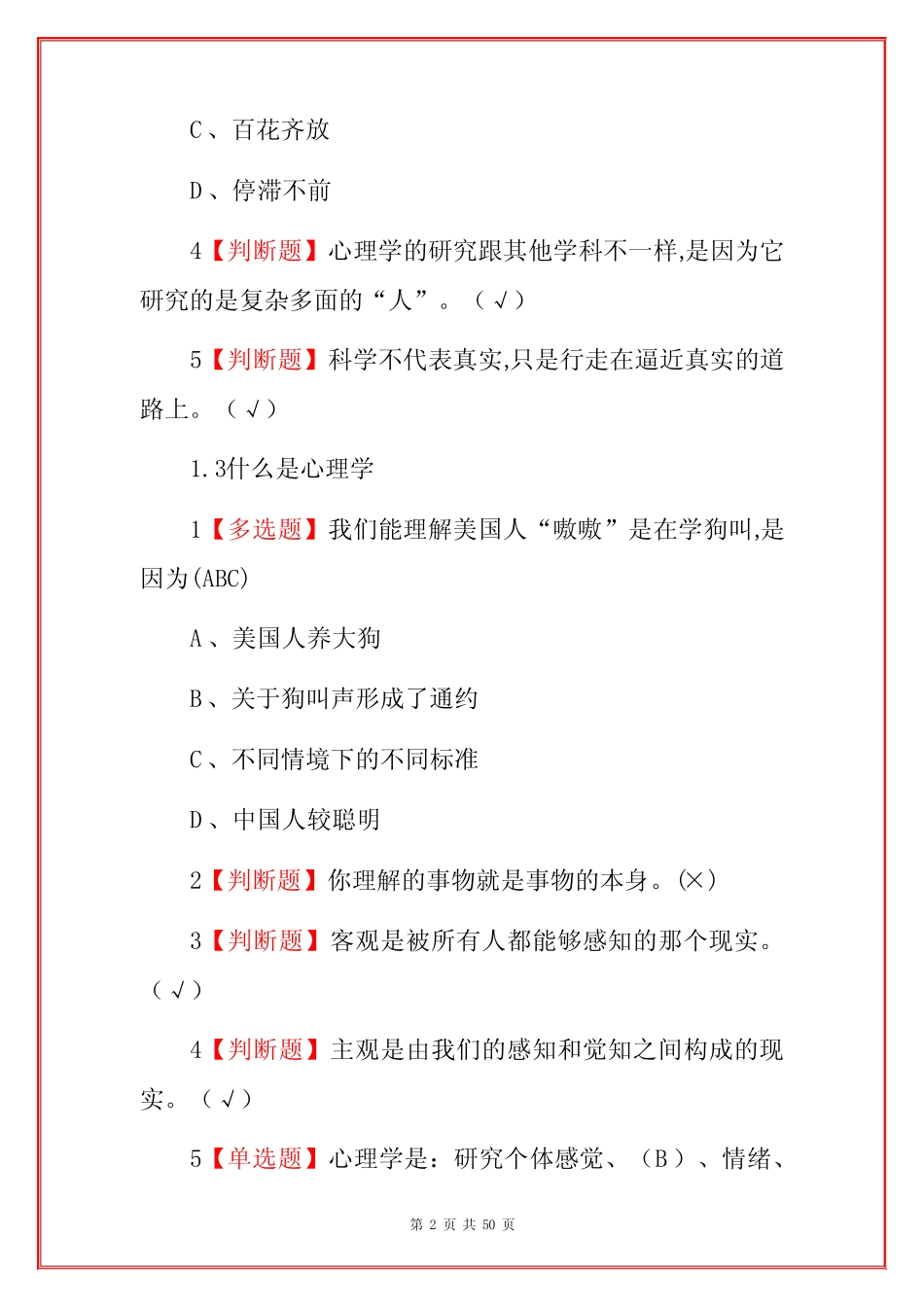 C、百花齐放

D、停滞不前

4【判断题】心理学的研究跟其他学科不一样,是因为它研究的是复杂多面的“人”。（√）

5【判断题】科学不代表真实,只是行走在逼近真实的道路上。（√）

1.3什么是心理学

1【多选题】我们能理解美国人“嗷嗷”是在学狗叫,是因为(ABC)

A、美国人养大狗

B、关于狗叫声形成了通约

C、不同情境下的不同标准

D、中国人较聪明

2【判断题】你理解的事物就是事物的本身。(×)

3【判断题】客观是被所有人都能够感知的那个现实。（√）

4【判断题】主观是由我们的感知和觉知之间构成的现实。（√）

5【单选题】心理学是：研究个体感觉、（B）、情绪、

第 2 页 共 50 页